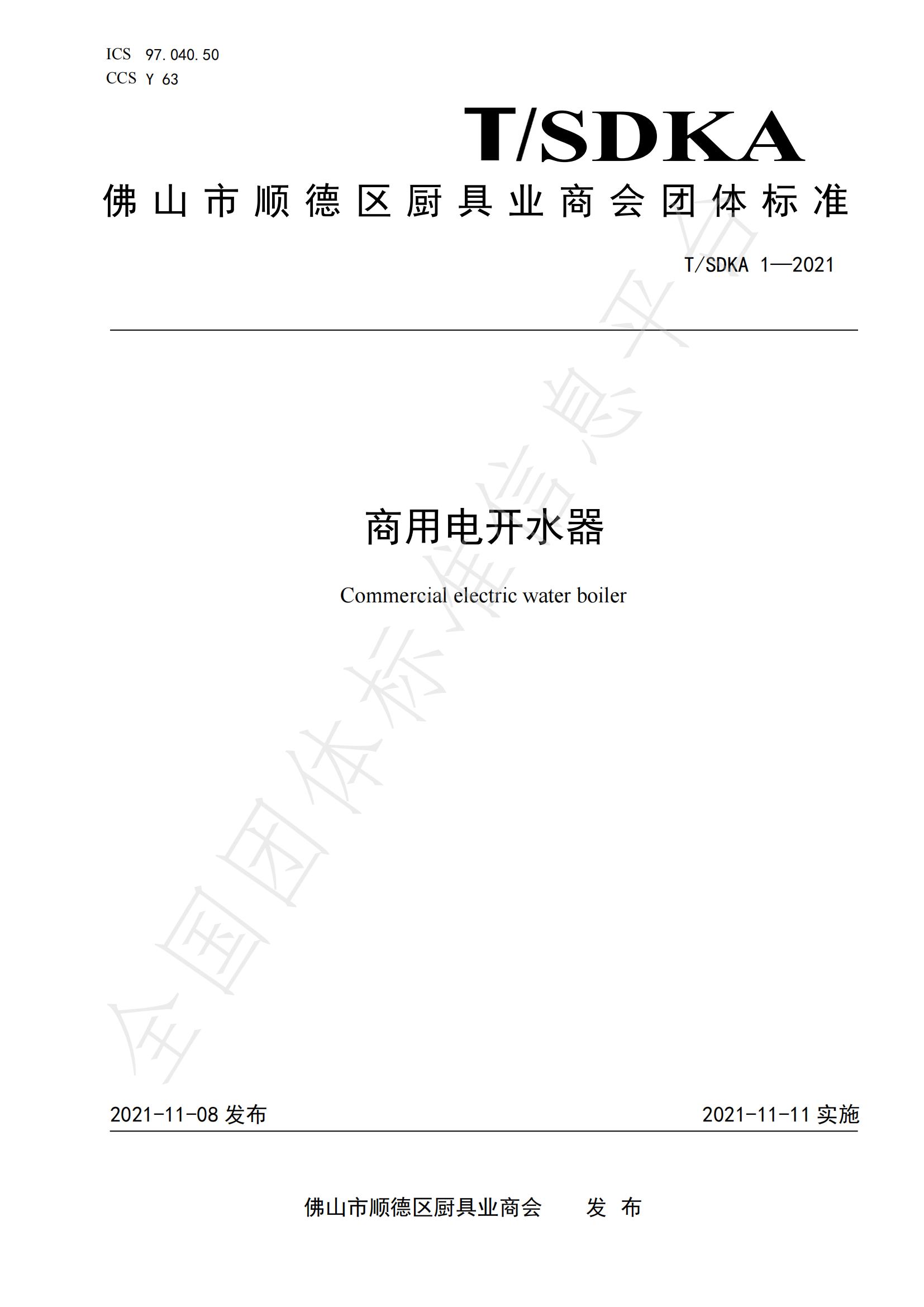 ICS 97.040.50
CCS Y 63

T/SDKA

佛山市顺德区厨具业商会团体标准

T/SDKA 1—2021

商用电开水器

Commercial electric water boiler

全国团体标准信息平台

2021-11-08 发布

2021-11-11 实施

佛山市顺德区厨具业商会　　发 布